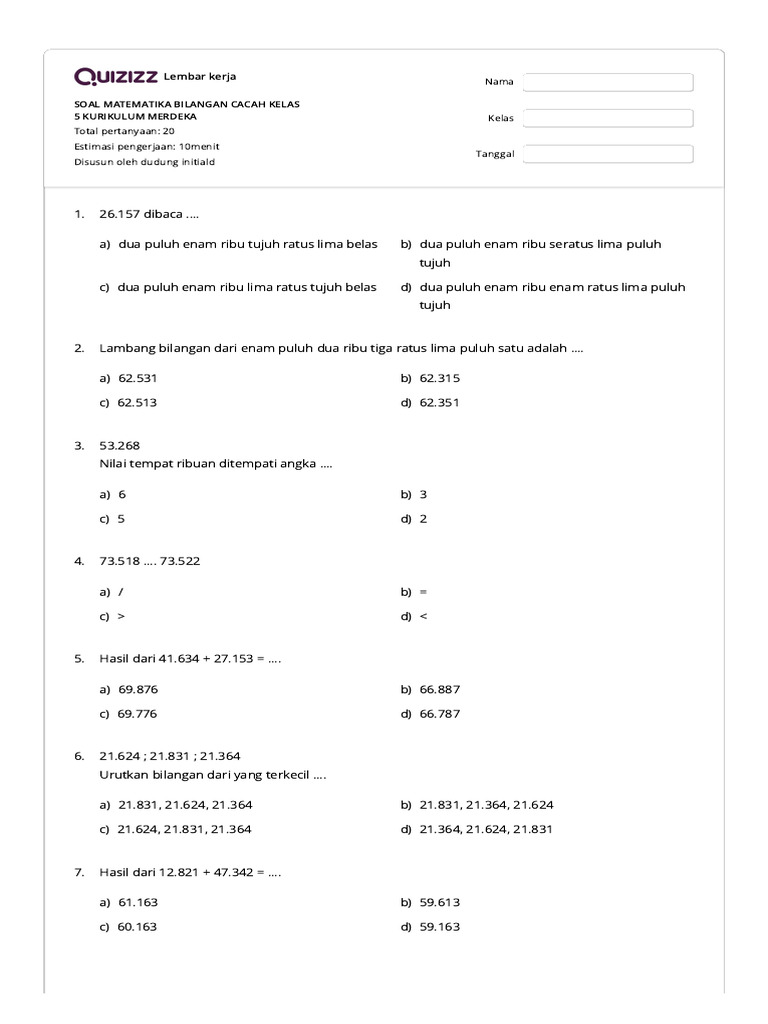 QUIZIZZ Lembar kerja

SOAL MATEMATIKA BILANGAN CACAH KELAS 5 KURIKULUM MERDEKA
Total pertanyaan: 20
Estimasi pengerjaan: 10menit
Disusun oleh dudung initiald

Nama
Kelas
Tanggal

1. 26.157 dibaca ....

a) dua puluh enam ribu tujuh ratus lima belas
b) dua puluh enam ribu seratus lima puluh tujuh
c) dua puluh enam ribu lima ratus tujuh belas
d) dua puluh enam ribu enam ratus lima puluh tujuh

2. Lambang bilangan dari enam puluh dua ribu tiga ratus lima puluh satu adalah ....

a) 62.531
b) 62.315
c) 62.513
d) 62.351

3. 53.268
Nilai tempat ribuan ditempati angka ....

a) 6
b) 3
c) 5
d) 2

4. 73.518 .... 73.522

a) /
b) =
c) >
d) <

5. Hasil dari 41.634 + 27.153 = ....

a) 69.876
b) 66.887
c) 69.776
d) 66.787

6. 21.624 ; 21.831 ; 21.364
Urutkan bilangan dari yang terkecil ....

a) 21.831, 21.624, 21.364
b) 21.831, 21.364, 21.624
c) 21.624, 21.831, 21.364
d) 21.364, 21.624, 21.831

7. Hasil dari 12.821 + 47.342 = ....

a) 61.163
b) 59.613
c) 60.163
d) 59.163